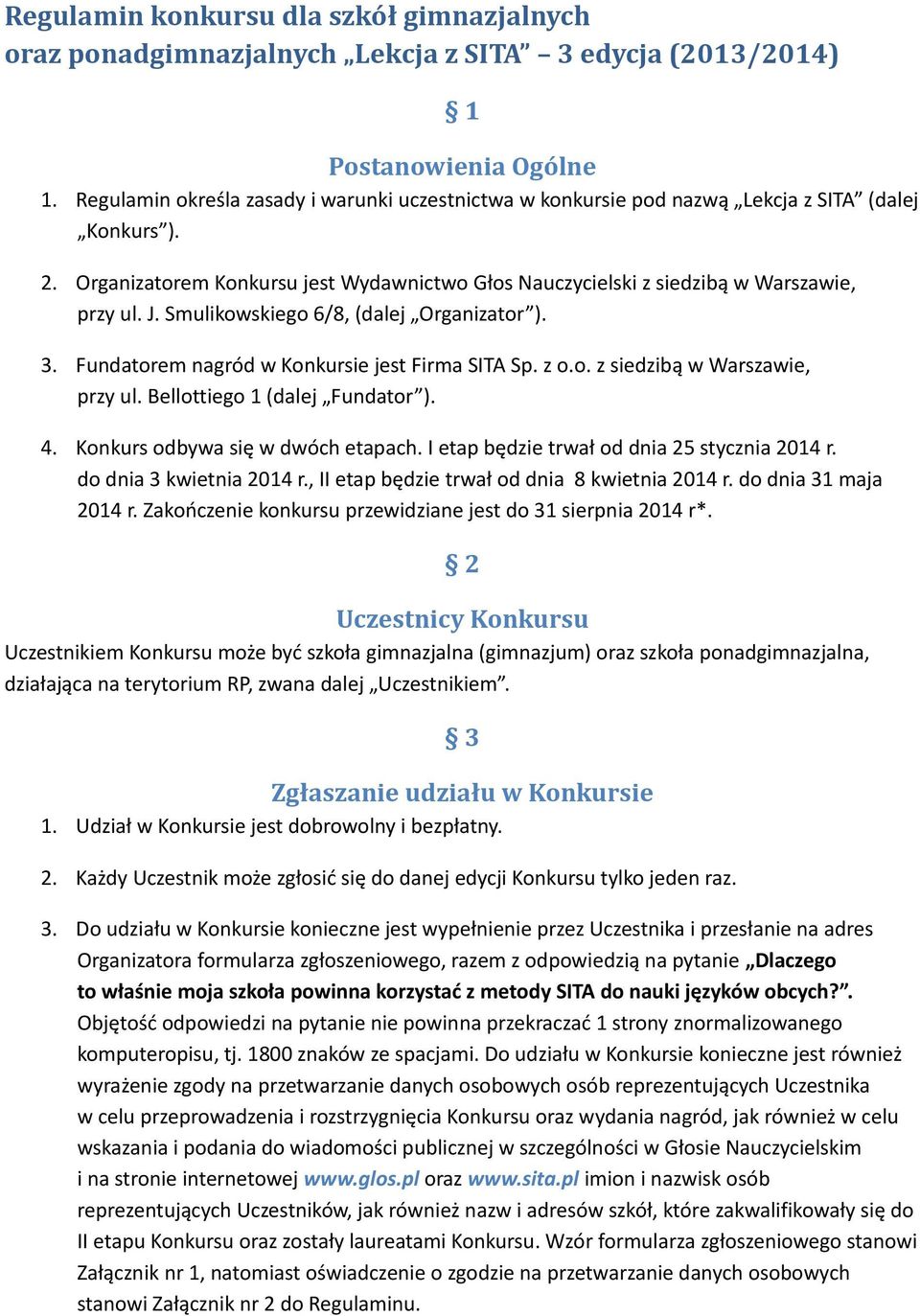 Regulamin konkursu dla szkół gimnazjalnych oraz ponadgimnazjalnych „Lekcja z SITA” – 3 edycja (2013/2014)

§ 1

Postanowienia Ogólne

1. Regulamin określa zasady i warunki uczestnictwa w konkursie pod nazwą „Lekcja z SITA” (dalej „Konkurs”).

2. Organizatorem Konkursu jest Wydawnictwo Głos Nauczycielski z siedzibą w Warszawie, przy ul. J. Smulikowskiego 6/8, (dalej „Organizator”).

3. Fundatorem nagród w Konkursie jest Firma SITA Sp. z o.o. z siedzibą w Warszawie, przy ul. Bellottiego 1 (dalej „Fundator”).

4. Konkurs odbywa się w dwóch etapach. I etap będzie trwał od dnia 25 stycznia 2014 r. do dnia 3 kwietnia 2014 r., II etap będzie trwał od dnia 8 kwietnia 2014 r. do dnia 31 maja 2014 r. Zakończenie konkursu przewidziane jest do 31 sierpnia 2014 r*.

§ 2

Uczestnicy Konkursu

Uczestnikiem Konkursu może być szkoła gimnazjalna (gimnazjum) oraz szkoła ponadgimnazjalna, działająca na terytorium RP, zwana dalej „Uczestnikiem”.

§ 3

Zgłaszanie udziału w Konkursie

1. Udział w Konkursie jest dobrowolny i bezpłatny.

2. Każdy Uczestnik może zgłosić się do danej edycji Konkursu tylko jeden raz.

3. Do udziału w Konkursie konieczne jest wypełnienie przez Uczestnika i przesłanie na adres Organizatora formularza zgłoszeniowego, razem z odpowiedzią na pytanie „Dlaczego to właśnie moja szkoła powinna korzystać z metody SITA do nauki języków obcych?”. Objętość odpowiedzi na pytanie nie powinna przekraczać 1 strony znormalizowanego komputeropisu, tj. 1800 znaków ze spacjami. Do udziału w Konkursie konieczne jest również wyrażenie zgody na przetwarzanie danych osobowych osób reprezentujących Uczestnika w celu przeprowadzenia i rozstrzygnięcia Konkursu oraz wydania nagród, jak również w celu wskazania i podania do wiadomości publicznej w szczególności w Głosie Nauczycielskim i na stronie internetowej www.glos.pl oraz www.sita.pl imion i nazwisk osób reprezentujących Uczestników, jak również nazw i adresów szkół, które zakwalifikowały się do II etapu Konkursu oraz zostały laureatami Konkursu. Wzór formularza zgłoszeniowego stanowi Załącznik nr 1, natomiast oświadczenie o zgodzie na przetwarzanie danych osobowych stanowi Załącznik nr 2 do Regulaminu.